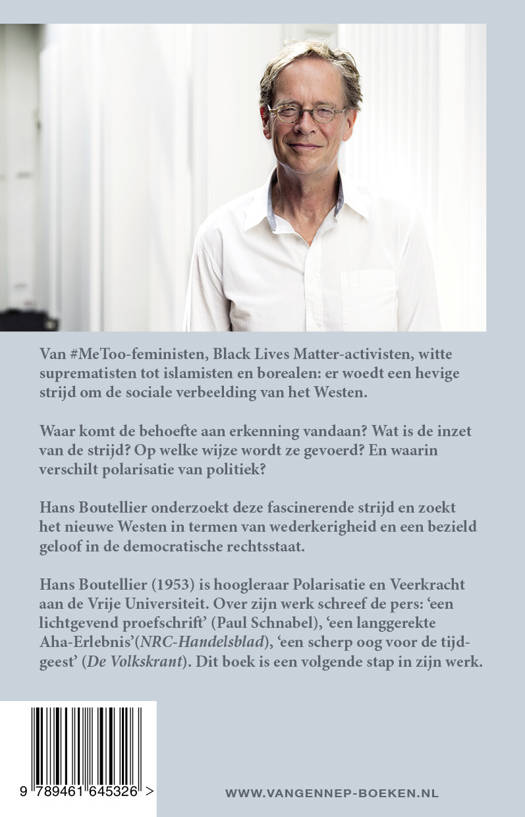 Van #MeToo-feministen, Black Lives Matter-activisten, witte suprematisten tot islamisten en borealen: er woedt een hevige strijd om de sociale verbeelding van het Westen.

Waar komt de behoefte aan erkenning vandaan? Wat is de inzet van de strijd? Op welke wijze wordt ze gevoerd? En waarin verschilt polarisatie van politiek?

Hans Boutellier onderzoekt deze fascinerende strijd en zoekt het nieuwe Westen in termen van wederkerigheid en een bezield geloof in de democratische rechtsstaat.

Hans Boutellier (1953) is hoogleraar Polarisatie en Veerkracht aan de Vrije Universiteit. Over zijn werk schreef de pers: 'een lichtgevend proefschrift' (Paul Schnabel), 'een langgerekte Aha-Erlebnis'(NRC-Handelsblad), 'een scherp oog voor de tijdgeest' (De Volkskrant). Dit boek is een volgende stap in zijn werk.

9 789461 645326 >

WWW.VANGENNEP-BOEKEN.NL